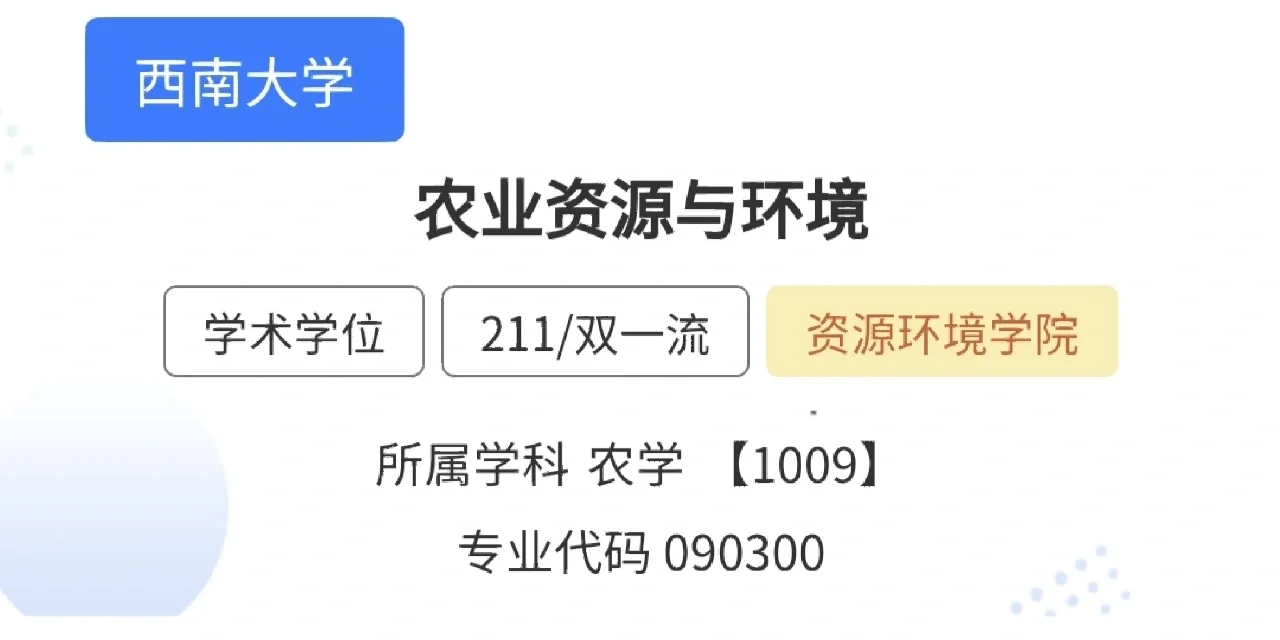 西南大学

农业资源与环境

学术学位

211/双一流

资源环境学院

所属学科 农学 【1009】

专业代码 090300